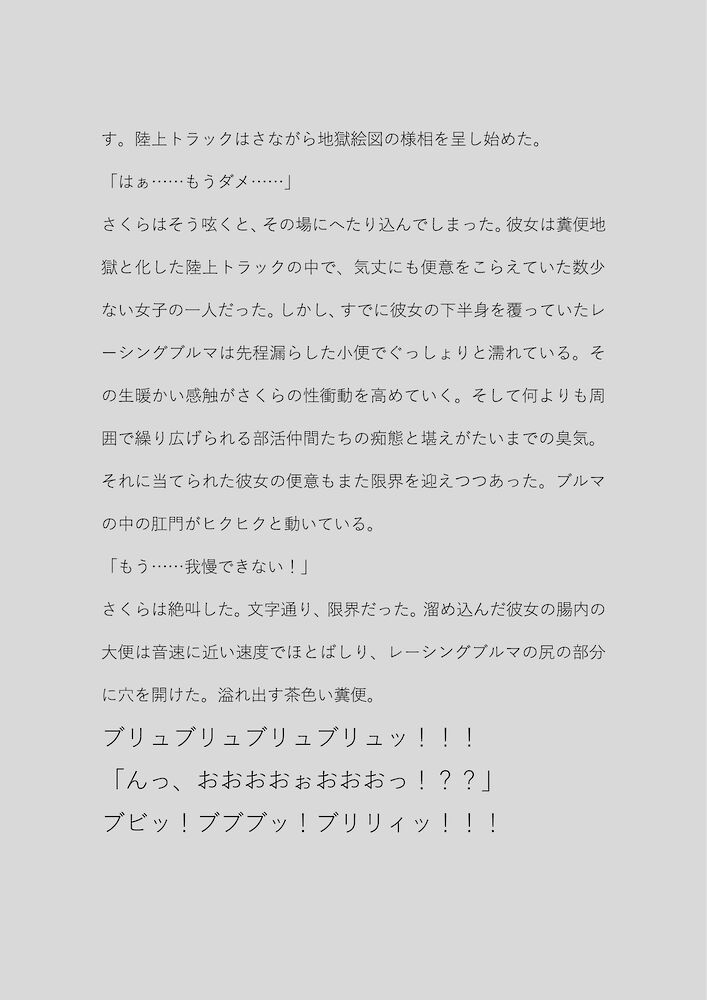 す。陸上トラックはさながら地獄絵図の様相を呈し始めた。

「はぁ……もうダメ……」

さくらはそう呟くと、その場にへたり込んでしまった。彼女は糞便地獄と化した陸上トラックの中で、気丈にも便意をこらえていた数少ない女子の一人だった。しかし、すでに彼女の下半身を覆っていたレーシングブルマは先程漏らした小便でぐっしょりと濡れている。その生暖かい感触がさくらの性衝動を高めていく。そして何よりも周囲で繰り広げられる部活仲間たちの痴態と堪えがたいまでの臭気。それに当てられた彼女の便意もまた限界を迎えつつあった。ブルマの中の肛門がヒクヒクと動いている。

「もう……我慢できない！」

さくらは絶叫した。文字通り、限界だった。溜め込んだ彼女の腸内の大便は音速に近い速度でほとばしり、レーシングブルマの尻の部分に穴を開けた。溢れ出す茶色い糞便。

ブリュブリュブリュブリュッ！！！
「んっ、おおおおぉおおおっ！？？」
ブビッ！ブブブッ！ブリリィッ！！！